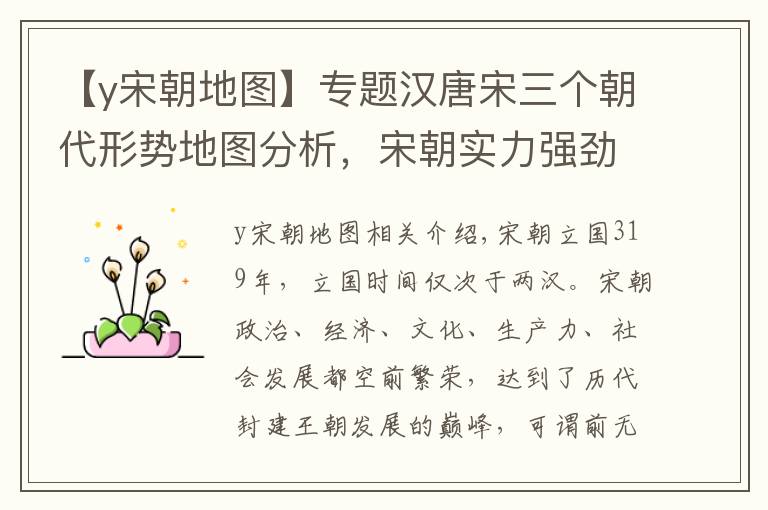 【y宋朝地图】专题汉唐宋三个朝代形势地图分析，宋朝实力强劲

y宋朝地图相关介绍，宋朝立国319年，立国时间仅次于两汉。宋朝政治、经济、文化、生产力、社会发展都空前繁荣，达到了历代封建王朝发展的巅峰，可谓前无